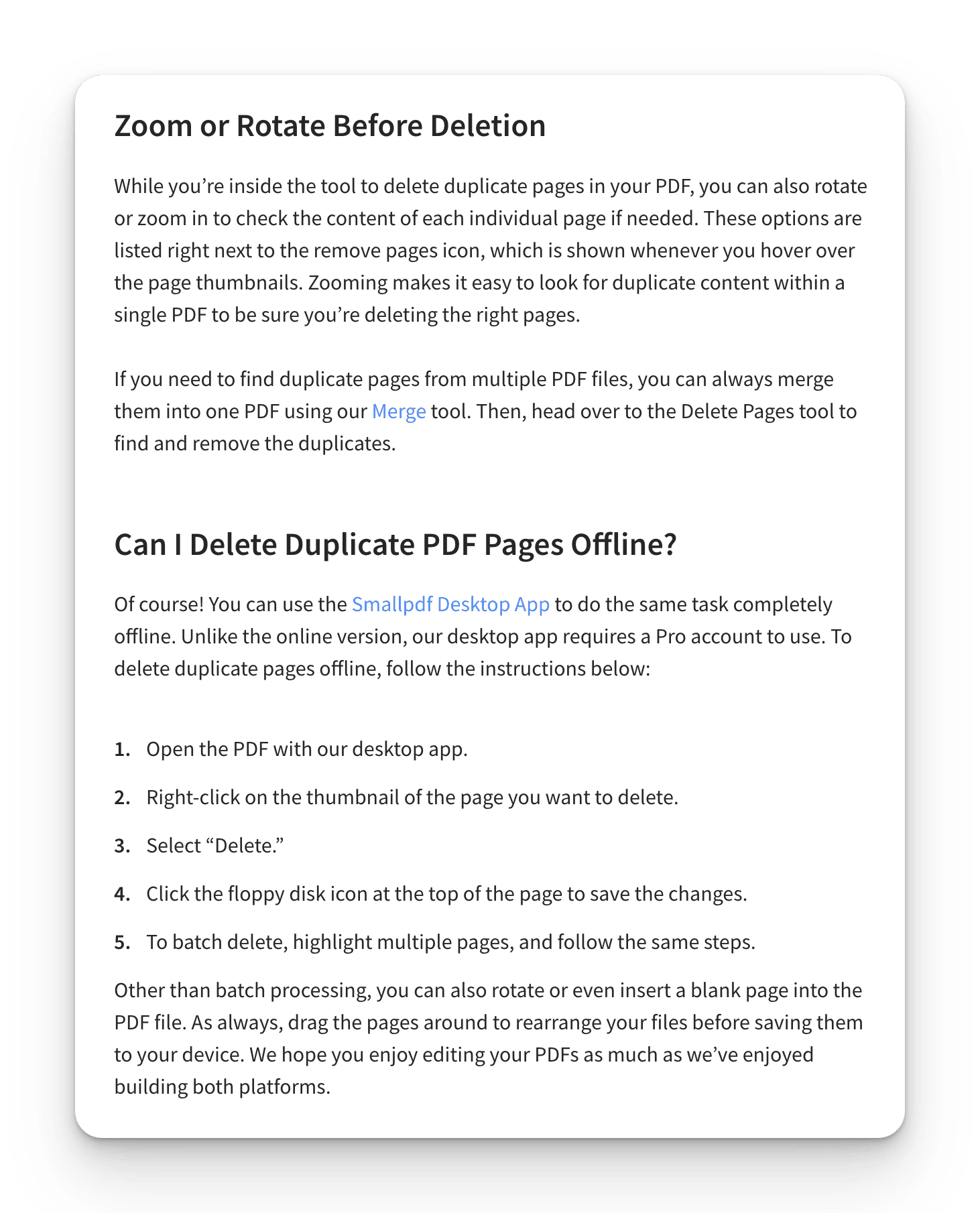 Zoom or Rotate Before Deletion

While you’re inside the tool to delete duplicate pages in your PDF, you can also rotate or zoom in to check the content of each individual page if needed. These options are listed right next to the remove pages icon, which is shown whenever you hover over the page thumbnails. Zooming makes it easy to look for duplicate content within a single PDF to be sure you’re deleting the right pages.

If you need to find duplicate pages from multiple PDF files, you can always merge them into one PDF using our Merge tool. Then, head over to the Delete Pages tool to find and remove the duplicates.

Can I Delete Duplicate PDF Pages Offline?

Of course! You can use the Smallpdf Desktop App to do the same task completely offline. Unlike the online version, our desktop app requires a Pro account to use. To delete duplicate pages offline, follow the instructions below:

1. Open the PDF with our desktop app.
2. Right-click on the thumbnail of the page you want to delete.
3. Select “Delete.”
4. Click the floppy disk icon at the top of the page to save the changes.
5. To batch delete, highlight multiple pages, and follow the same steps.

Other than batch processing, you can also rotate or even insert a blank page into the PDF file. As always, drag the pages around to rearrange your files before saving them to your device. We hope you enjoy editing your PDFs as much as we’ve enjoyed building both platforms.